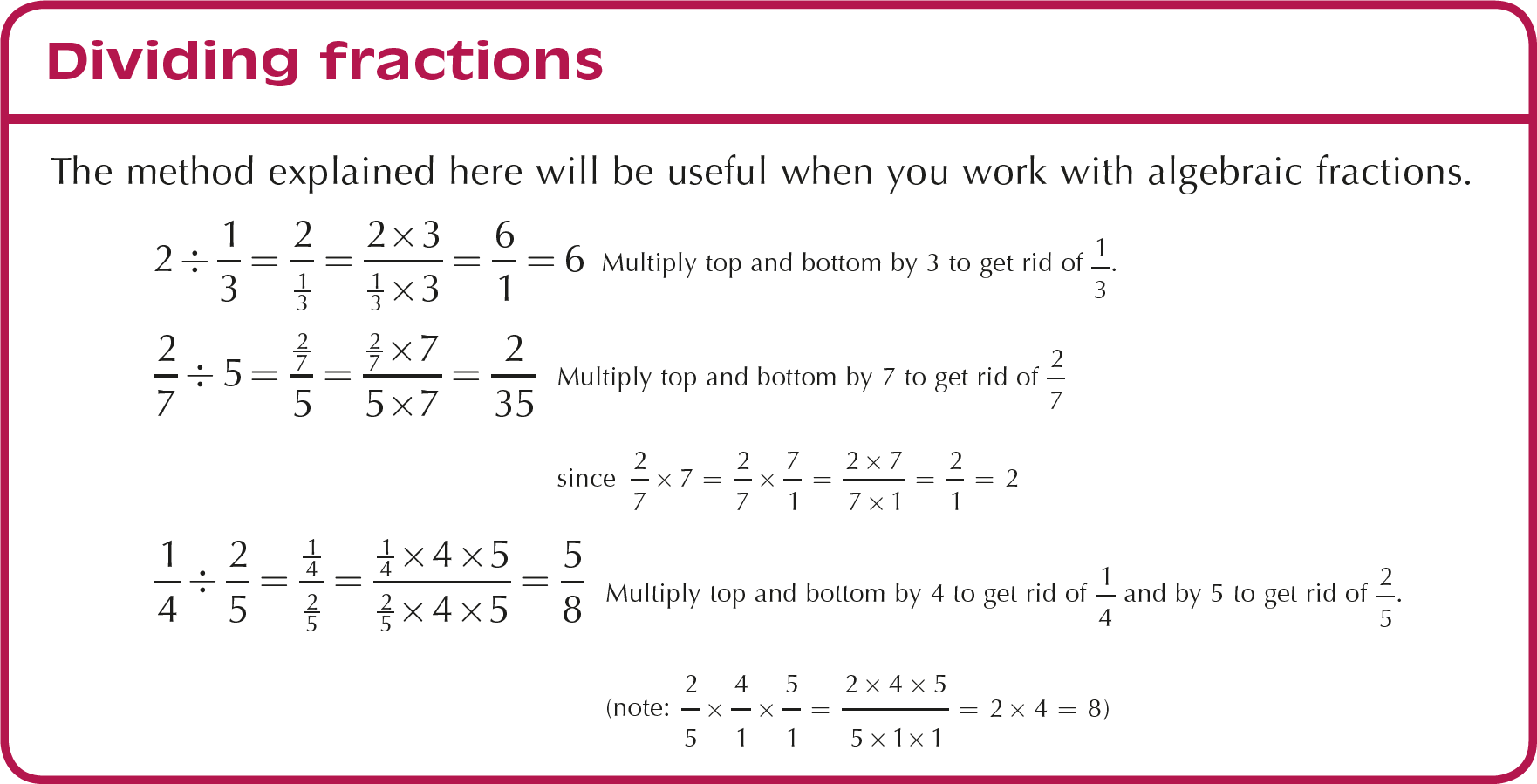 Dividing fractions

The method explained here will be useful when you work with algebraic fractions.

$2 \div \frac{1}{3} = \frac{2}{\frac{1}{3}} = \frac{2 \times 3}{\frac{1}{3} \times 3} = \frac{6}{1} = 6$ Multiply top and bottom by 3 to get rid of $\frac{1}{3}$.

$\frac{2}{7} \div 5 = \frac{\frac{2}{7}}{5} = \frac{\frac{2}{7} \times 7}{5 \times 7} = \frac{2}{35}$ Multiply top and bottom by 7 to get rid of $\frac{2}{7}$

since $\frac{2}{7} \times 7 = \frac{2}{7} \times \frac{7}{1} = \frac{2 \times 7}{7 \times 1} = \frac{2}{1} = 2$

$\frac{1}{4} \div \frac{2}{5} = \frac{\frac{1}{4}}{\frac{2}{5}} = \frac{\frac{1}{4} \times 4 \times 5}{\frac{2}{5} \times 4 \times 5} = \frac{5}{8}$ Multiply top and bottom by 4 to get rid of $\frac{1}{4}$ and by 5 to get rid of $\frac{2}{5}$.

(note: $\frac{2}{5} \times \frac{4}{1} \times \frac{5}{1} = \frac{2 \times 4 \times 5}{5 \times 1 \times 1} = 2 \times 4 = 8$)